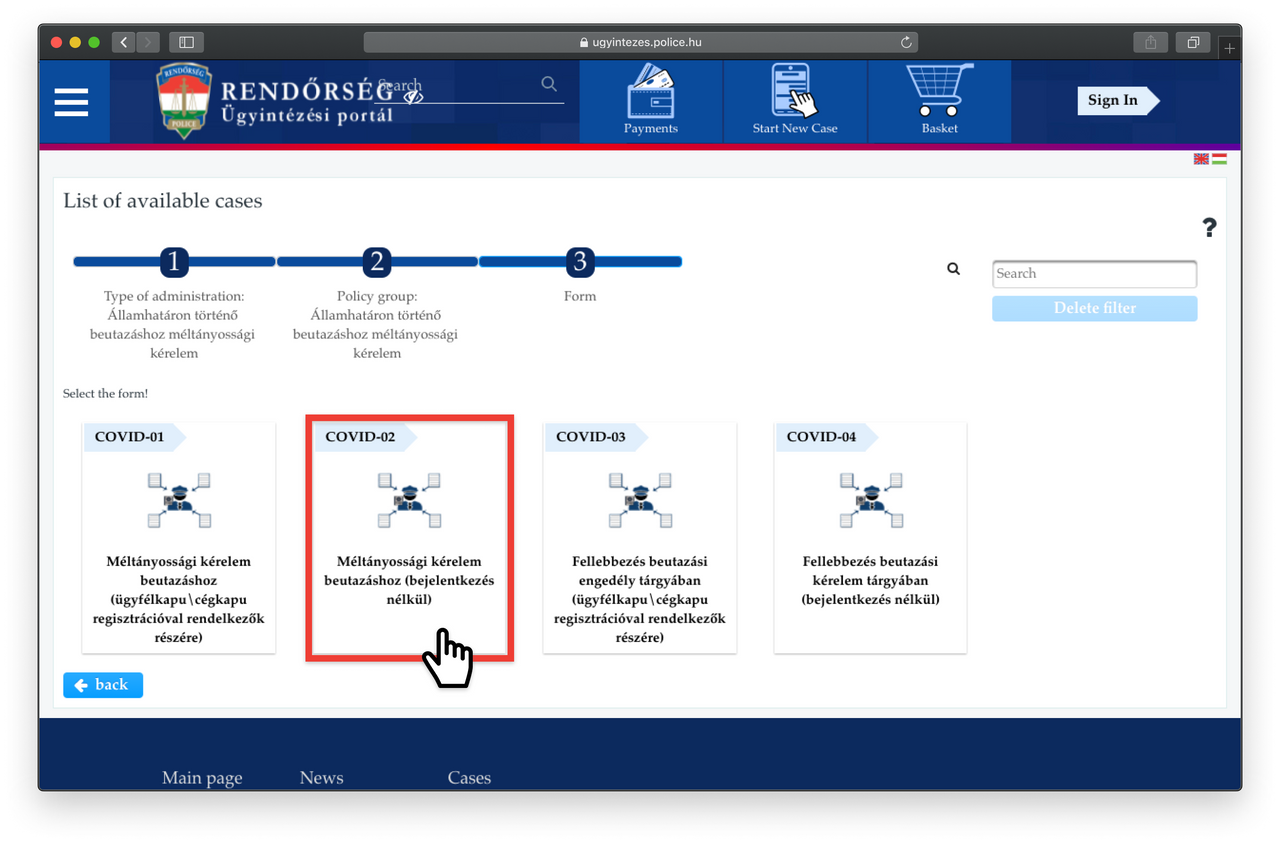 ugyintezes.police.hu

RENDŐRSÉG
POLICE
RENDŐRSÉG
Ügyintézési portál

Search

Payments

Start New Case

Basket

Sign In

List of available cases

?

1
Type of administration: Államhatáron történő beutazáshoz méltányossági kérelem

2
Policy group: Államhatáron történő beutazáshoz méltányossági kérelem

3
Form

Search

Delete filter

Select the form!

COVID-01
Méltányossági kérelem beutazáshoz (ügyfélkapu\cégkapu regisztrációval rendelkezők részére)

COVID-02
Méltányossági kérelem beutazáshoz (bejelentkezés nélkül)

COVID-03
Fellebbezés beutazási engedély tárgyában (ügyfélkapu\cégkapu regisztrációval rendelkezők részére)

COVID-04
Fellebbezés beutazási kérelem tárgyában (bejelentkezés nélkül)

back

Main page
News
Cases